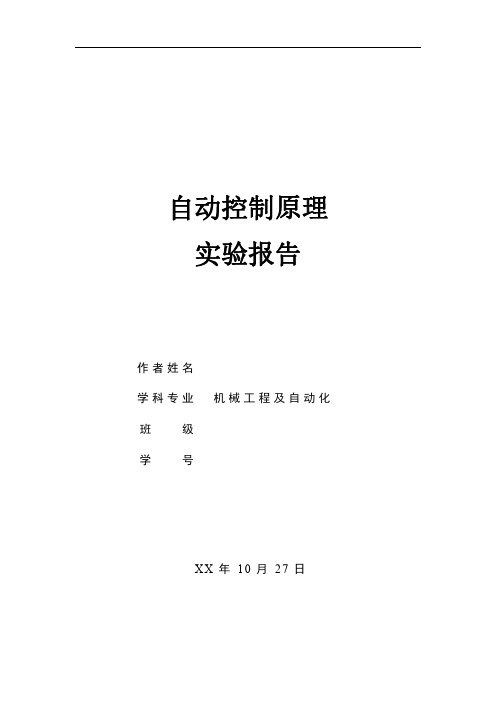 自动控制原理
实验报告

作者姓名

学科专业 机械工程及自动化

班 级

学 号

XX 年 10 月 27 日